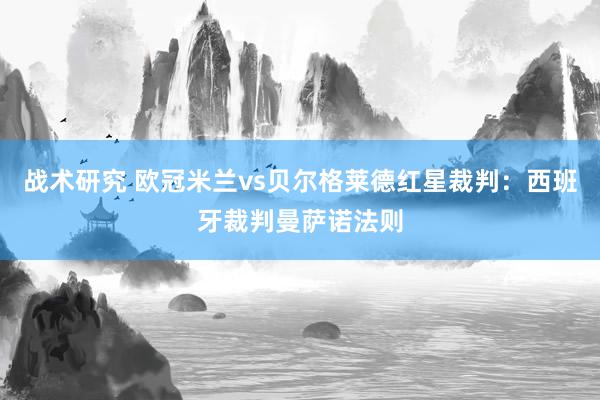 战术研究 欧冠米兰vs贝尔格莱德红星裁判：西班牙裁判曼萨诺法则